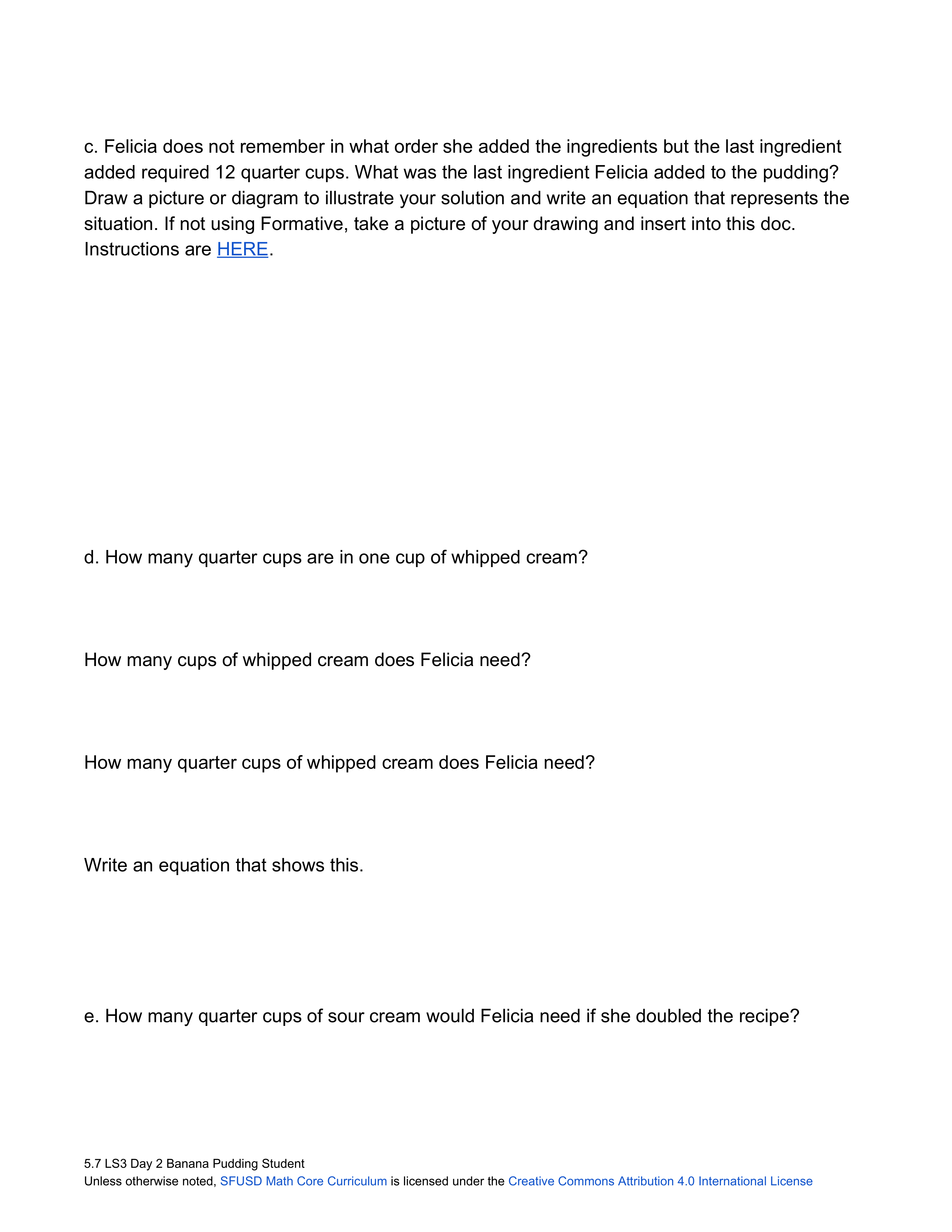 c. Felicia does not remember in what order she added the ingredients but the last ingredient added required 12 quarter cups. What was the last ingredient Felicia added to the pudding? Draw a picture or diagram to illustrate your solution and write an equation that represents the situation. If not using Formative, take a picture of your drawing and insert into this doc. Instructions are HERE.

d. How many quarter cups are in one cup of whipped cream?

How many cups of whipped cream does Felicia need?

How many quarter cups of whipped cream does Felicia need?

Write an equation that shows this.

e. How many quarter cups of sour cream would Felicia need if she doubled the recipe?

5.7 LS3 Day 2 Banana Pudding Student
Unless otherwise noted, SFUSD Math Core Curriculum is licensed under the Creative Commons Attribution 4.0 International License